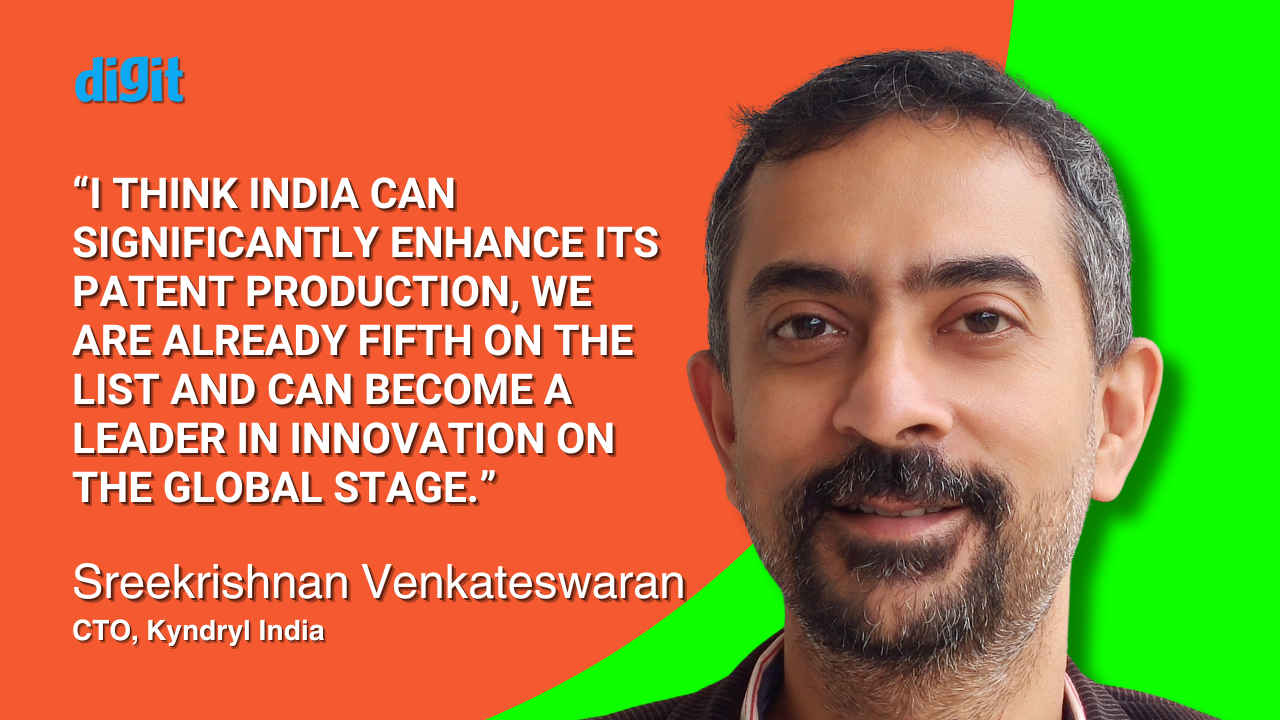 digit

“I THINK INDIA CAN SIGNIFICANTLY ENHANCE ITS PATENT PRODUCTION, WE ARE ALREADY FIFTH ON THE LIST AND CAN BECOME A LEADER IN INNOVATION ON THE GLOBAL STAGE.”

Sreekrishnan Venkateswaran
CTO, Kyndryl India